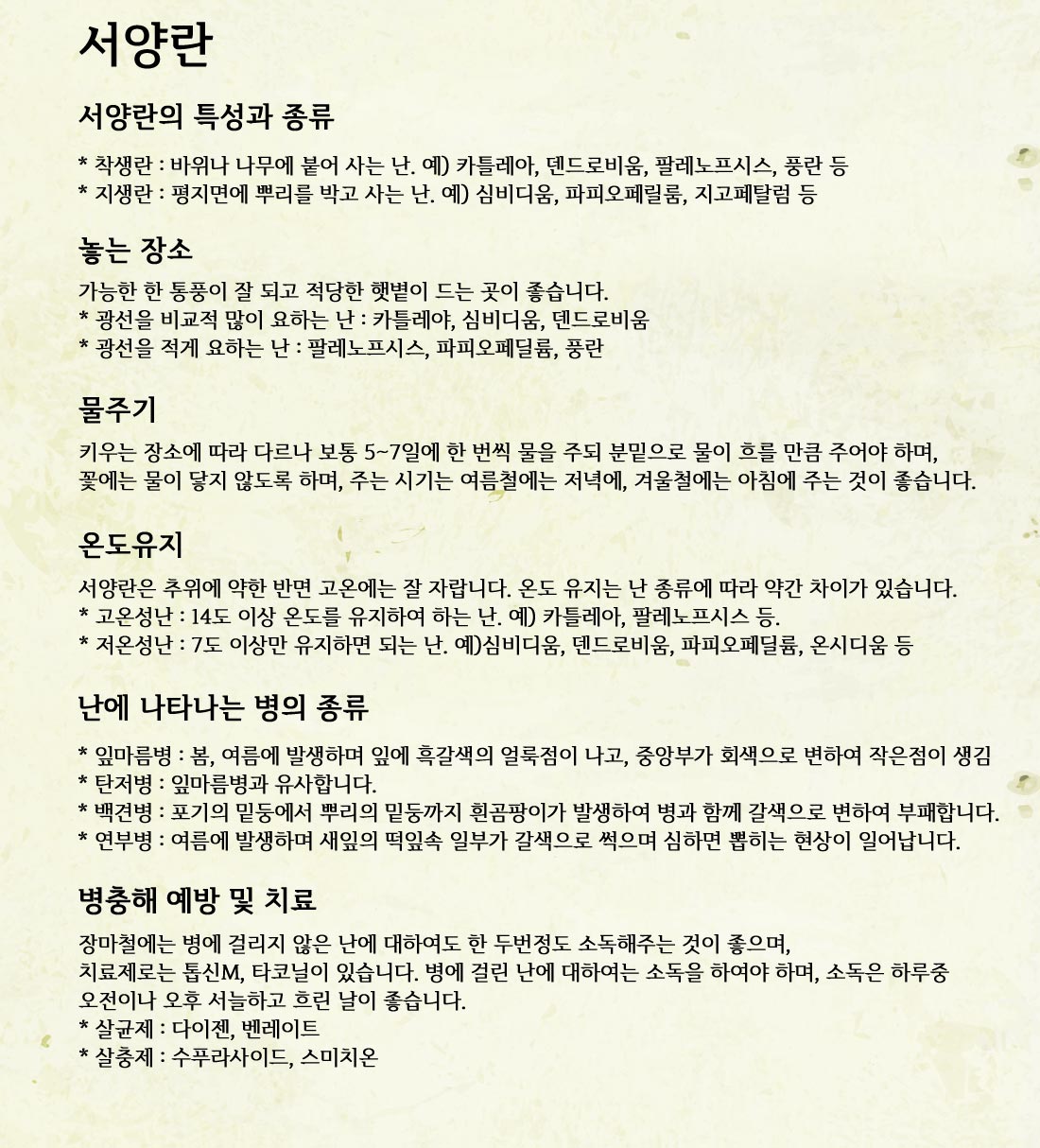 서양란

서양란의 특성과 종류

* 착생란 : 바위나 나무에 붙어 사는 난. 예) 카틀레아, 덴드로비움, 팔레노프시스, 풍란 등
* 지생란 : 평지면에 뿌리를 박고 사는 난. 예) 심비디움, 파피오페릴룸, 지고페탈럼 등

놓는 장소

가능한 한 통풍이 잘 되고 적당한 햇볕이 드는 곳이 좋습니다.
* 광선을 비교적 많이 요하는 난 : 카틀레아, 심비디움, 덴드로비움
* 광선을 적게 요하는 난 : 팔레노프시스, 파피오페딜륨, 풍란

물주기

키우는 장소에 따라 다르나 보통 5~7일에 한 번씩 물을 주되 분밑으로 물이 흐를 만큼 주어야 하며, 꽃에는 물이 닿지 않도록 하며, 주는 시기는 여름철에는 저녁에, 겨울철에는 아침에 주는 것이 좋습니다.

온도유지

서양란은 추위에 약한 반면 고온에는 잘 자랍니다. 온도 유지는 난 종류에 따라 약간 차이가 있습니다.
* 고온성난 : 14도 이상 온도를 유지하여 하는 난. 예) 카틀레아, 팔레노프시스 등.
* 저온성난 : 7도 이상만 유지하면 되는 난. 예)심비디움, 덴드로비움, 파피오페딜륨, 온시디움 등

난에 나타나는 병의 종류

* 잎마름병 : 봄, 여름에 발생하며 잎에 흑갈색의 얼룩점이 나고, 중앙부가 회색으로 변하여 작은점이 생김
* 탄저병 : 잎마름병과 유사합니다.
* 백견병 : 포기의 밑둥에서 뿌리의 밑둥까지 흰곰팡이가 발생하여 병과 함께 갈색으로 변하여 부패합니다.
* 연부병 : 여름에 발생하며 새잎의 떡잎속 일부가 갈색으로 썩으며 심하면 뽑히는 현상이 일어납니다.

병충해 예방 및 치료

장마철에는 병에 걸리지 않은 난에 대하여도 한 두번정도 소독해주는 것이 좋으며, 치료제로는 톱신M, 타코닐이 있습니다. 병에 걸린 난에 대하여는 소독을 하여야 하며, 소독은 하루중 오전이나 오후 서늘하고 흐린 날이 좋습니다.
* 살균제 : 다이젠, 벤레이트
* 살충제 : 수푸라사이드, 스미치온